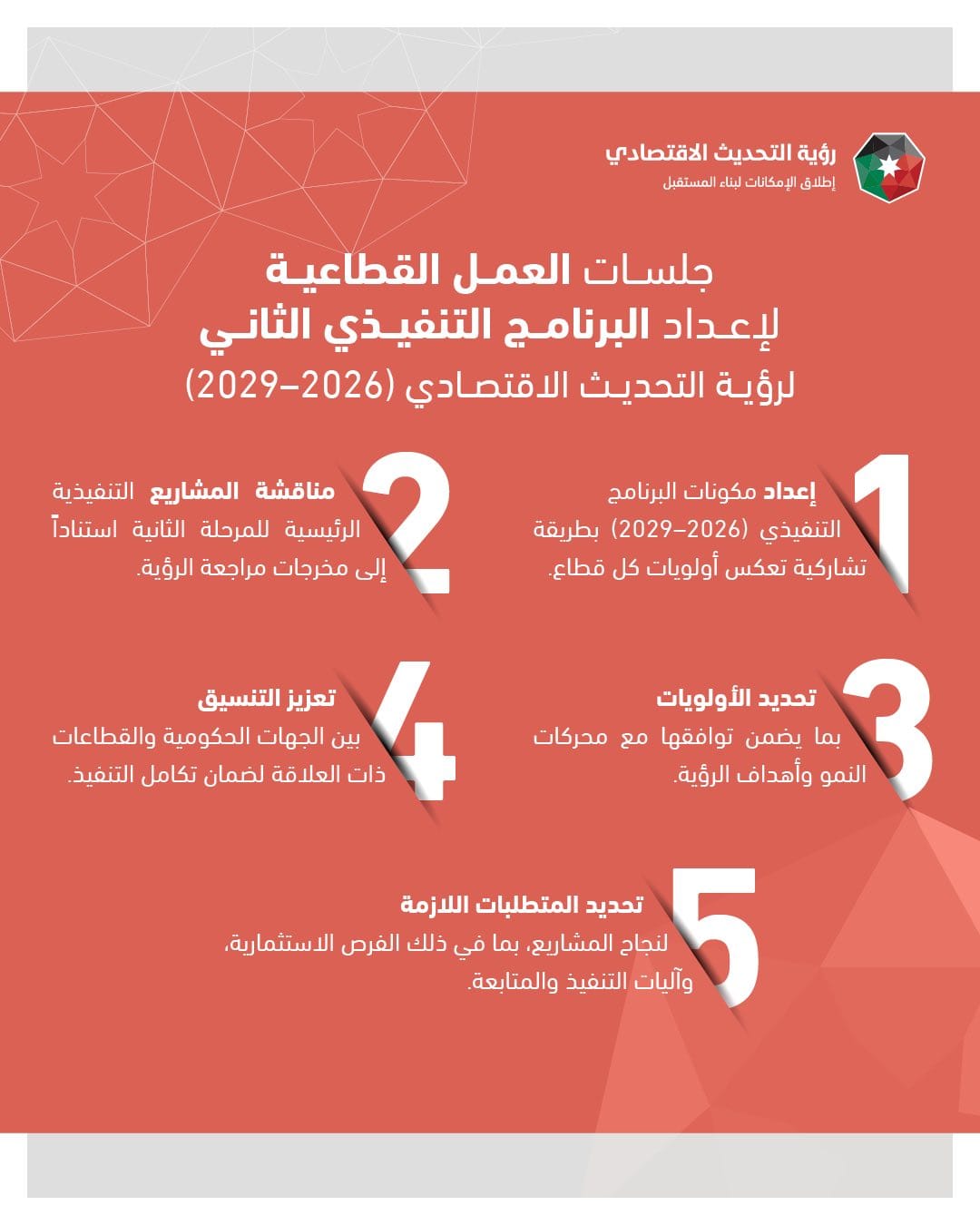 رؤية التحديث الاقتصادي
إطلاق الإمكانات لبناء المستقبل

جلسات العمل القطاعية
لإعداد البرنامج التنفيذي الثاني
لرؤية التحديث الاقتصادي (2026–2029)

1
إعداد مكونات البرنامج التنفيذي (2026–2029) بطريقة تشاركية تعكس أولويات كل قطاع.

2
مناقشة المشاريع التنفيذية الرئيسية للمرحلة الثانية استناداً إلى مخرجات مراجعة الرؤية.

3
تحديد الأولويات
بما يضمن توافقها مع محركات النمو وأهداف الرؤية.

4
تعزيز التنسيق
بين الجهات الحكومية والقطاعات ذات العلاقة لضمان تكامل التنفيذ.

5
تحديد المتطلبات اللازمة
لنجاح المشاريع، بما في ذلك الفرص الاستثمارية، وآليات التنفيذ والمتابعة.